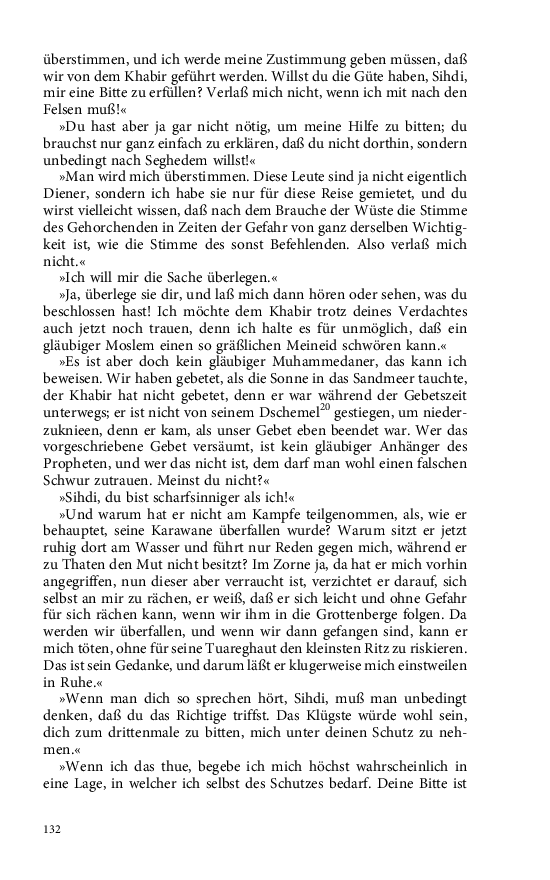 überstimmen, und ich werde meine Zustimmung geben müssen, daß wir von dem Khabir geführt werden. Willst du die Güte haben, Sihdi, mir eine Bitte zu erfüllen? Verlaß mich nicht, wenn ich mit nach den Felsen muß!«

»Du hast aber ja gar nicht nötig, um meine Hilfe zu bitten; du brauchst nur ganz einfach zu erklären, daß du nicht dorthin, sondern unbedingt nach Seghedem willst!«

»Man wird mich überstimmen. Diese Leute sind ja nicht eigentlich Diener, sondern ich habe sie nur für diese Reise gemietet, und du wirst vielleicht wissen, daß nach dem Brauche der Wüste die Stimme des Gehorchenden in Zeiten der Gefahr von ganz derselben Wichtigkeit ist, wie die Stimme des sonst Befehlenden. Also verlaß mich nicht.«

»Ich will mir die Sache überlegen.«

»Ja, überlege sie dir, und laß mich dann hören oder sehen, was du beschlossen hast! Ich möchte dem Khabir trotz deines Verdachtes auch jetzt noch trauen, denn ich halte es für unmöglich, daß ein gläubiger Moslem einen so gräßlichen Meineid schwören kann.«

»Es ist aber doch kein gläubiger Muhammedaner, das kann ich beweisen. Wir haben gebetet, als die Sonne in das Sandmeer tauchte, der Khabir hat nicht gebetet, denn er war während der Gebetszeit unterwegs; er ist nicht von seinem Dschemel$^{20}$ gestiegen, um niederzuknieen, denn er kam, als unser Gebet eben beendet war. Wer das vorgeschriebene Gebet versäumt, ist kein gläubiger Anhänger des Propheten, und wer das nicht ist, dem darf man wohl einen falschen Schwur zutrauen. Meinst du nicht?«

»Sihdi, du bist scharfsinniger als ich!«

»Und warum hat er nicht am Kampfe teilgenommen, als, wie er behauptet, seine Karawane überfallen wurde? Warum sitzt er jetzt ruhig dort am Wasser und führt nur Reden gegen mich, während er zu Thaten den Mut nicht besitzt? Im Zorne ja, da hat er mich vorhin angegriffen, nun dieser aber verraucht ist, verzichtet er darauf, sich selbst an mir zu rächen, er weiß, daß er sich leicht und ohne Gefahr für sich rächen kann, wenn wir ihm in die Grottenberge folgen. Da werden wir überfallen, und wenn wir dann gefangen sind, kann er mich töten, ohne für seine Tuareghaut den kleinsten Ritz zu riskieren. Das ist sein Gedanke, und darum läßt er klugerweise mich einstweilen in Ruhe.«

»Wenn man dich so sprechen hört, Sihdi, muß man unbedingt denken, daß du das Richtige triffst. Das Klügste würde wohl sein, dich zum drittenmale zu bitten, mich unter deinen Schutz zu nehmen.«

»Wenn ich das thue, begebe ich mich höchst wahrscheinlich in eine Lage, in welcher ich selbst des Schutzes bedarf. Deine Bitte ist

132